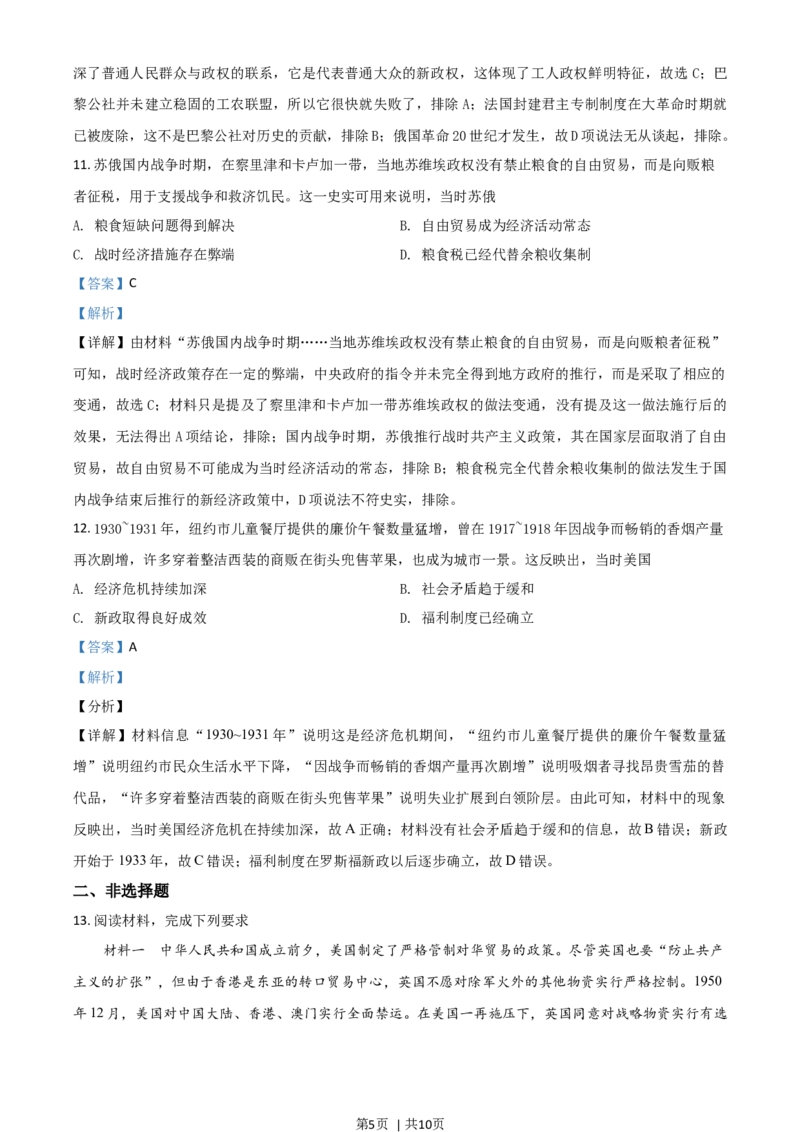 深了普通人民群众与政权的联系，它是代表普通大众的新政权，这体现了工人政权鲜明特征，故选 C；巴黎公社并未建立稳固的工农联盟，所以它很快就失败了，排除 A；法国封建君主专制制度在大革命时期就已被废除，这不是巴黎公社对历史的贡献，排除 B；俄国革命 20 世纪才发生，故 D 项说法无从谈起，排除。

11. 苏俄国内战争时期，在察里津和卡卢加一带，当地苏维埃政权没有禁止粮食的自由贸易，而是向贩粮者征税，用于支援战争和救济饥民。这一史实可用来说明，当时苏俄

A. 粮食短缺问题得到解决
B. 自由贸易成为经济活动常态
C. 战时经济措施存在弊端
D. 粮食税已经代替余粮收集制

【答案】C

【解析】

【详解】由材料“苏俄国内战争时期……当地苏维埃政权没有禁止粮食的自由贸易，而是向贩粮者征税”可知，战时经济政策存在一定的弊端，中央政府的指令并未完全得到地方政府的推行，而是采取了相应的变通，故选 C；材料只是提及了察里津和卡卢加一带苏维埃政权的做法变通，没有提及这一做法施行后的效果，无法得出 A 项结论，排除；国内战争时期，苏俄推行战时共产主义政策，其在国家层面取消了自由贸易，故自由贸易不可能成为当时经济活动的常态，排除 B；粮食税完全代替余粮收集制的做法发生于国内战争结束后推行的新经济政策中，D 项说法不符史实，排除。

12. 1930~1931 年，纽约市儿童餐厅提供的廉价午餐数量猛增，曾在 1917~1918 年因战争而畅销的香烟产量再次剧增，许多穿着整洁西装的商贩在街头兜售苹果，也成为城市一景。这反映出，当时美国

A. 经济危机持续加深
B. 社会矛盾趋于缓和
C. 新政取得良好成效
D. 福利制度已经确立

【答案】A

【解析】

【分析】

【详解】材料信息“1930~1931 年”说明这是经济危机期间，“纽约市儿童餐厅提供的廉价午餐数量猛增”说明纽约市民众生活水平下降，“因战争而畅销的香烟产量再次剧增”说明吸烟者寻找昂贵雪茄的替代品，“许多穿着整洁西装的商贩在街头兜售苹果”说明失业扩展到白领阶层。由此可知，材料中的现象反映出，当时美国经济危机在持续加深，故 A 正确；材料没有社会矛盾趋于缓和的信息，故 B 错误；新政开始于 1933 年，故 C 错误；福利制度在罗斯福新政以后逐步确立，故 D 错误。

二、非选择题

13. 阅读材料，完成下列要求

材料一　中华人民共和国成立前夕，美国制定了严格管制对华贸易的政策。尽管英国也要“防止共产主义的扩张”，但由于香港是东亚的转口贸易中心，英国不愿对除军火外的其他物资实行严格控制。1950 年 12 月，美国对中国大陆、香港、澳门实行全面禁运。在美国一再施压下，英国同意对战略物资实行有选

第5页 | 共10页